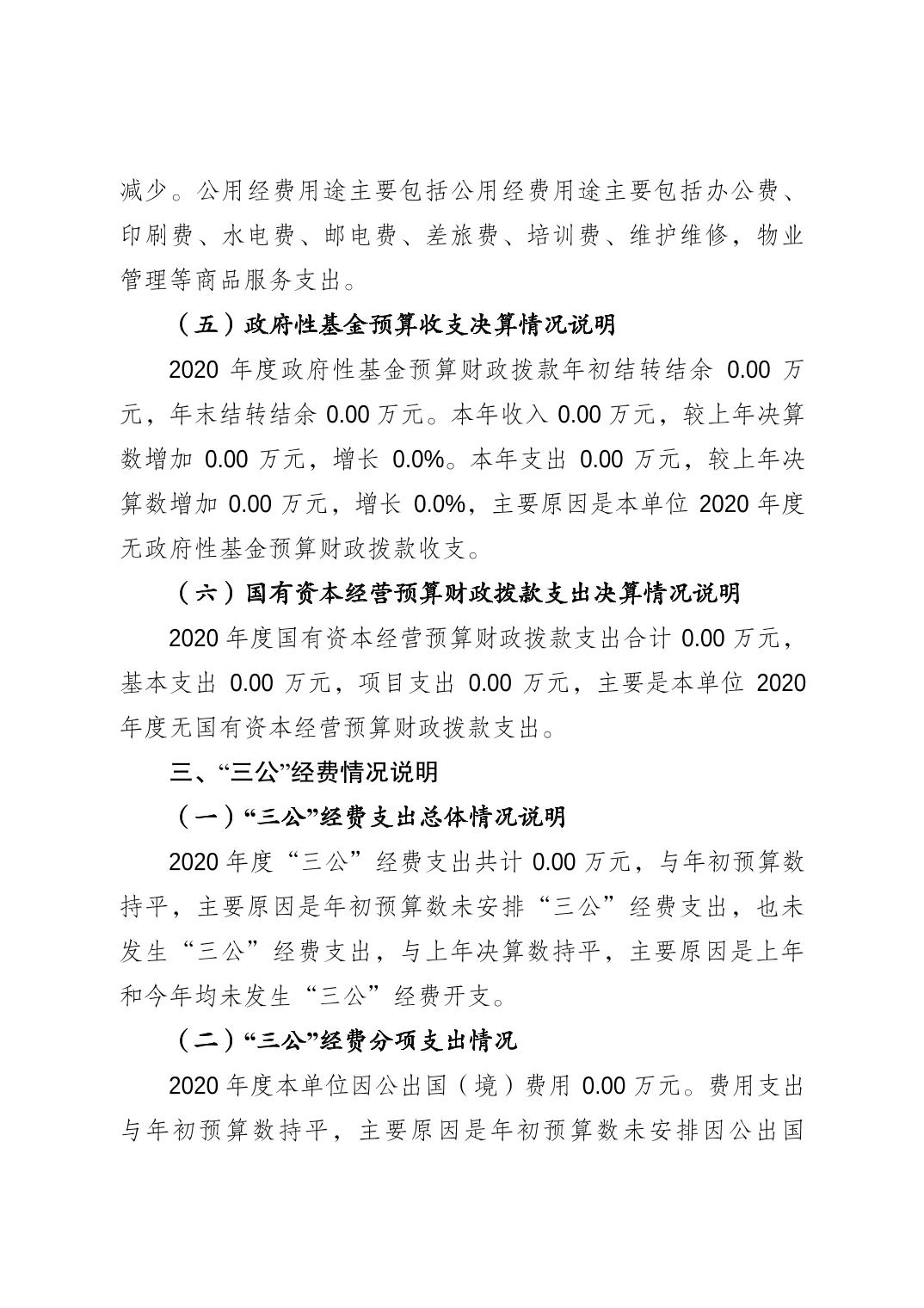 减少。公用经费用途主要包括公用经费用途主要包括办公费、印刷费、水电费、邮电费、差旅费、培训费、维护维修，物业管理等商品服务支出。

（五）政府性基金预算收支决算情况说明

2020 年度政府性基金预算财政拨款年初结转结余 0.00 万元，年末结转结余 0.00 万元。本年收入 0.00 万元，较上年决算数增加 0.00 万元，增长 0.0%。本年支出 0.00 万元，较上年决算数增加 0.00 万元，增长 0.0%，主要原因是本单位 2020 年度无政府性基金预算财政拨款收支。

（六）国有资本经营预算财政拨款支出决算情况说明

2020 年度国有资本经营预算财政拨款支出合计 0.00 万元，基本支出 0.00 万元，项目支出 0.00 万元，主要是本单位 2020 年度无国有资本经营预算财政拨款支出。

三、“三公”经费情况说明

（一）“三公”经费支出总体情况说明

2020 年度“三公”经费支出共计 0.00 万元，与年初预算数持平，主要原因是年初预算数未安排“三公”经费支出，也未发生“三公”经费支出，与上年决算数持平，主要原因是上年和今年均未发生“三公”经费开支。

（二）“三公”经费分项支出情况

2020 年度本单位因公出国（境）费用 0.00 万元。费用支出与年初预算数持平，主要原因是年初预算数未安排因公出国